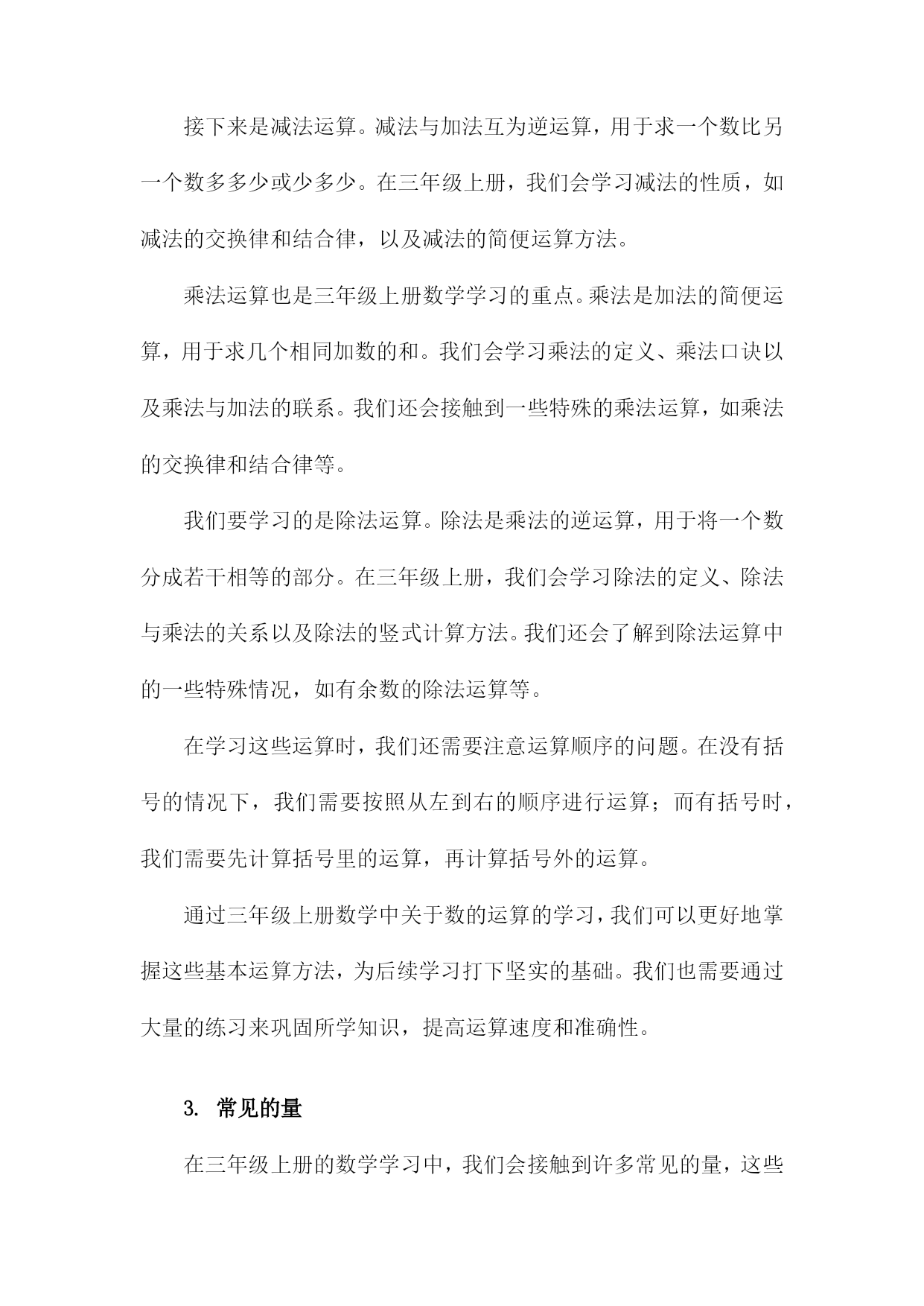 接下来是减法运算。减法与加法互为逆运算，用于求一个数比另一个数多多少或少多少。在三年级上册，我们会学习减法的性质，如减法的交换律和结合律，以及减法的简便运算方法。

乘法运算也是三年级上册数学学习的重点。乘法是加法的简便运算，用于求几个相同加数的和。我们会学习乘法的定义、乘法口诀以及乘法与加法的联系。我们还会接触到一些特殊的乘法运算，如乘法的交换律和结合律等。

我们要学习的是除法运算。除法是乘法的逆运算，用于将一个数分成若干相等的部分。在三年级上册，我们会学习除法的定义、除法与乘法的关系以及除法的竖式计算方法。我们还会了解到除法运算中的一些特殊情况，如有余数的除法运算等。

在学习这些运算时，我们还需要注意运算顺序的问题。在没有括号的情况下，我们需要按照从左到右的顺序进行运算；而有括号时，我们需要先计算括号里的运算，再计算括号外的运算。

通过三年级上册数学中关于数的运算的学习，我们可以更好地掌握这些基本运算方法，为后续学习打下坚实的基础。我们也需要通过大量的练习来巩固所学知识，提高运算速度和准确性。

3. 常见的量

在三年级上册的数学学习中，我们会接触到许多常见的量，这些